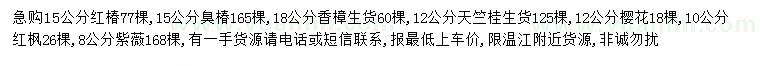 急购15公分红椿77棵，15公分臭椿165棵，18公分香樟生货60棵，12公分天竺桂生货125棵，12公分樱花18棵，10公分红枫26棵，8公分紫薇168棵，有一手货源请电话或短信联系，报最低上车价，限温江附近货源，非诚勿扰